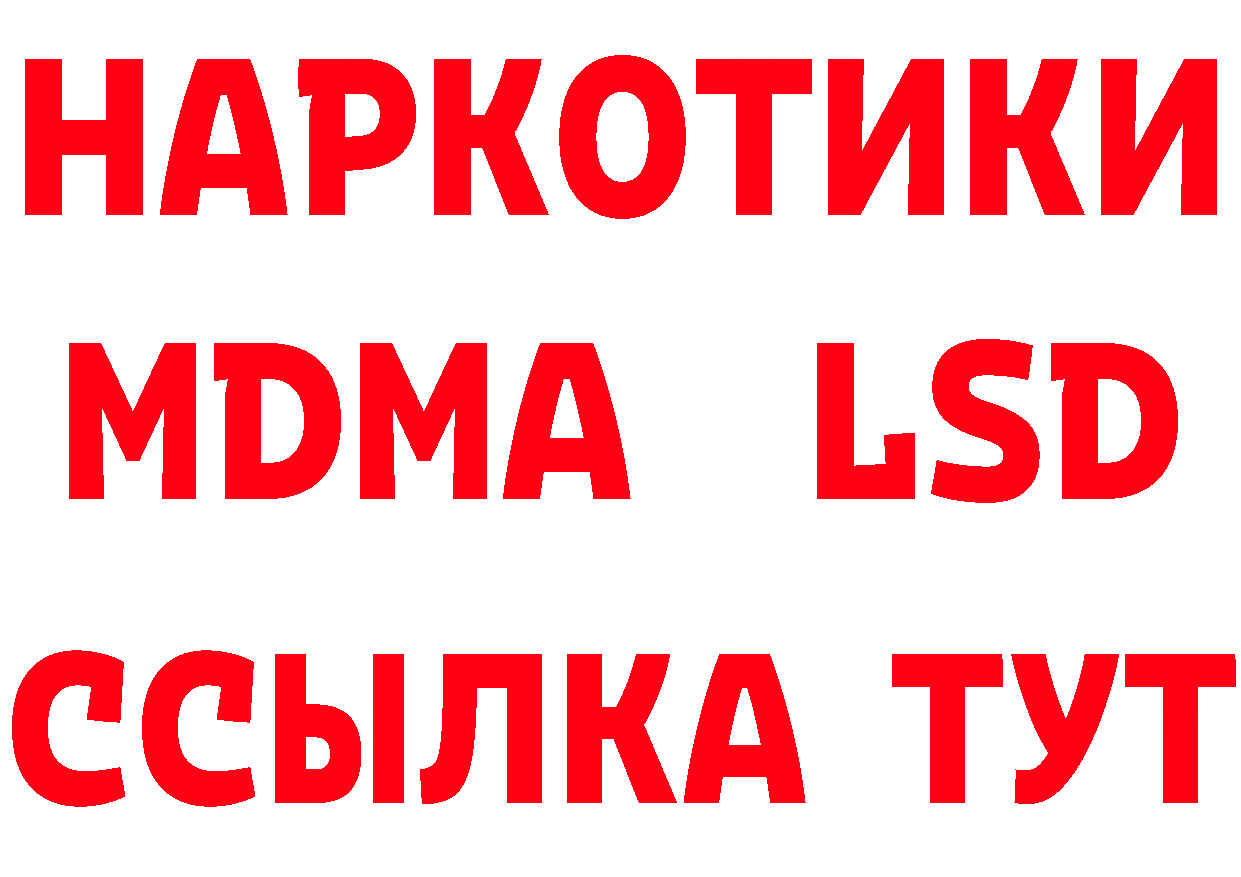 НАРКОТИКИ
MDMA LSD
ССЫЛКА ТУТ